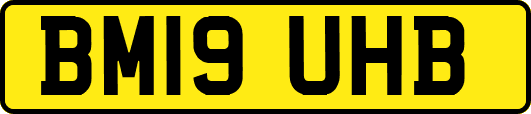 BM19 UHB